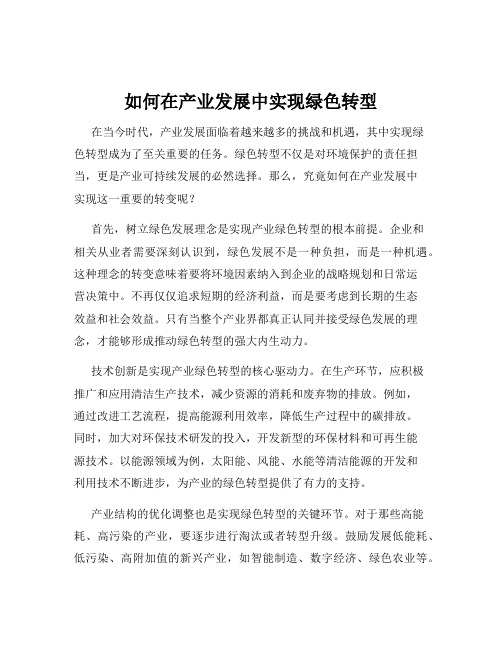 如何在产业发展中实现绿色转型

在当今时代，产业发展面临着越来越多的挑战和机遇，其中实现绿色转型成为了至关重要的任务。绿色转型不仅是对环境保护的责任担当，更是产业可持续发展的必然选择。那么，究竟如何在产业发展中实现这一重要的转变呢？

首先，树立绿色发展理念是实现产业绿色转型的根本前提。企业和相关从业者需要深刻认识到，绿色发展不是一种负担，而是一种机遇。这种理念的转变意味着要将环境因素纳入到企业的战略规划和日常运营决策中。不再仅仅追求短期的经济利益，而是要考虑到长期的生态效益和社会效益。只有当整个产业界都真正认同并接受绿色发展的理念，才能够形成推动绿色转型的强大内生动力。

技术创新是实现产业绿色转型的核心驱动力。在生产环节，应积极推广和应用清洁生产技术，减少资源的消耗和废弃物的排放。例如，通过改进工艺流程，提高能源利用效率，降低生产过程中的碳排放。同时，加大对环保技术研发的投入，开发新型的环保材料和可再生能源技术。以能源领域为例，太阳能、风能、水能等清洁能源的开发和利用技术不断进步，为产业的绿色转型提供了有力的支持。

产业结构的优化调整也是实现绿色转型的关键环节。对于那些高能耗、高污染的产业，要逐步进行淘汰或者转型升级。鼓励发展低能耗、低污染、高附加值的新兴产业，如智能制造、数字经济、绿色农业等。